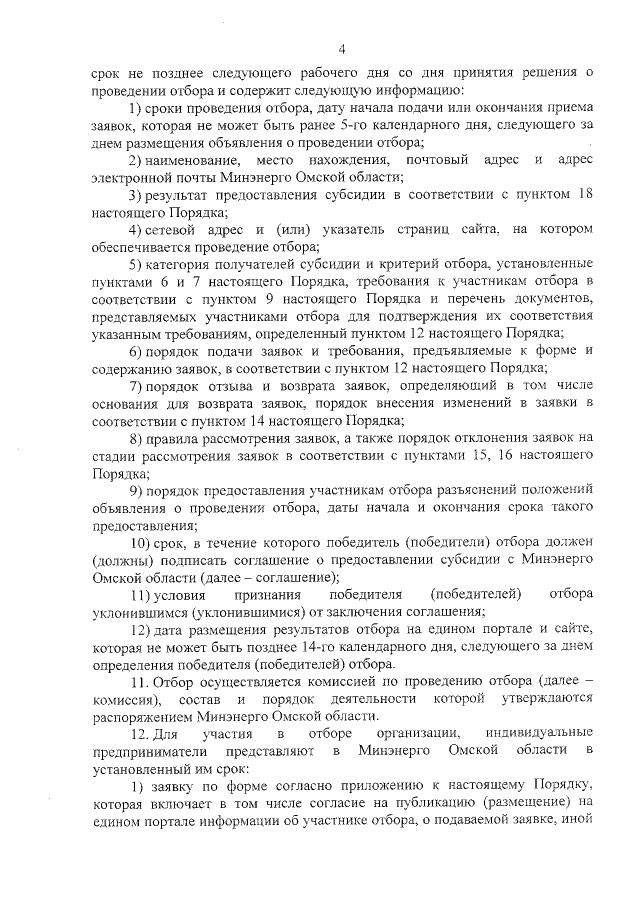 4

срок не позднее следующего рабочего дня со дня принятия решения о проведении отбора и содержит следующую информацию:

1) сроки проведения отбора, дату начала подачи или окончания приема заявок, которая не может быть ранее 5-го календарного дня, следующего за днем размещения объявления о проведении отбора;

2) наименование, место нахождения, почтовый адрес и адрес электронной почты Минэнерго Омской области;

3) результат предоставления субсидии в соответствии с пунктом 18 настоящего Порядка;

4) сетевой адрес и (или) указатель страниц сайта, на котором обеспечивается проведение отбора;

5) категория получателей субсидии и критерий отбора, установленные пунктами 6 и 7 настоящего Порядка, требования к участникам отбора в соответствии с пунктом 9 настоящего Порядка и перечень документов, представляемых участниками отбора для подтверждения их соответствия указанным требованиям, определенный пунктом 12 настоящего Порядка;

6) порядок подачи заявок и требования, предъявляемые к форме и содержанию заявок, в соответствии с пунктом 12 настоящего Порядка;

7) порядок отзыва и возврата заявок, определяющий в том числе основания для возврата заявок, порядок внесения изменений в заявки в соответствии с пунктом 14 настоящего Порядка;

8) правила рассмотрения заявок, а также порядок отклонения заявок на стадии рассмотрения заявок в соответствии с пунктами 15, 16 настоящего Порядка;

9) порядок предоставления участникам отбора разъяснений положений объявления о проведении отбора, даты начала и окончания срока такого предоставления;

10) срок, в течение которого победитель (победители) отбора должен (должны) подписать соглашение о предоставлении субсидии с Минэнерго Омской области (далее – соглашение);

11) условия признания победителя (победителей) отбора уклонившимся (уклонившимися) от заключения соглашения;

12) дата размещения результатов отбора на едином портале и сайте, которая не может быть позднее 14-го календарного дня, следующего за днем определения победителя (победителей) отбора.

11. Отбор осуществляется комиссией по проведению отбора (далее – комиссия), состав и порядок деятельности которой утверждаются распоряжением Минэнерго Омской области.

12. Для участия в отборе организации, индивидуальные предприниматели представляют в Минэнерго Омской области в установленный им срок:

1) заявку по форме согласно приложению к настоящему Порядку, которая включает в том числе согласие на публикацию (размещение) на едином портале информации об участнике отбора, о подаваемой заявке, иной